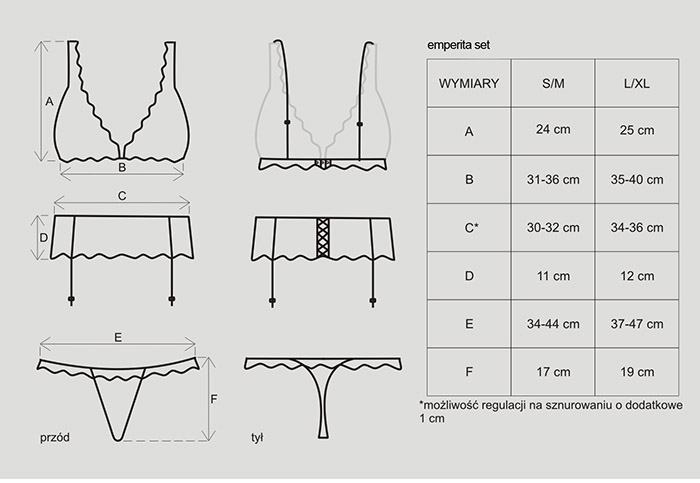 A

B

C

D

E

F

przód

tył

emperita set

| WYMIARY | S/M | L/XL |
|---|---|---|
| A | 24 cm | 25 cm |
| B | 31-36 cm | 35-40 cm |
| C* | 30-32 cm | 34-36 cm |
| D | 11 cm | 12 cm |
| E | 34-44 cm | 37-47 cm |
| F | 17 cm | 19 cm |

*możliwość regulacji na sznurowaniu o dodatkowe 1 cm